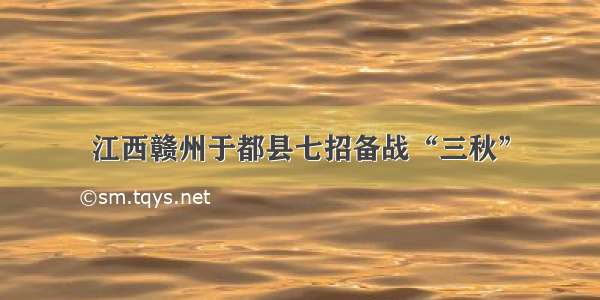 江西赣州于都县七招备战“三秋”

©sm.tqys.net